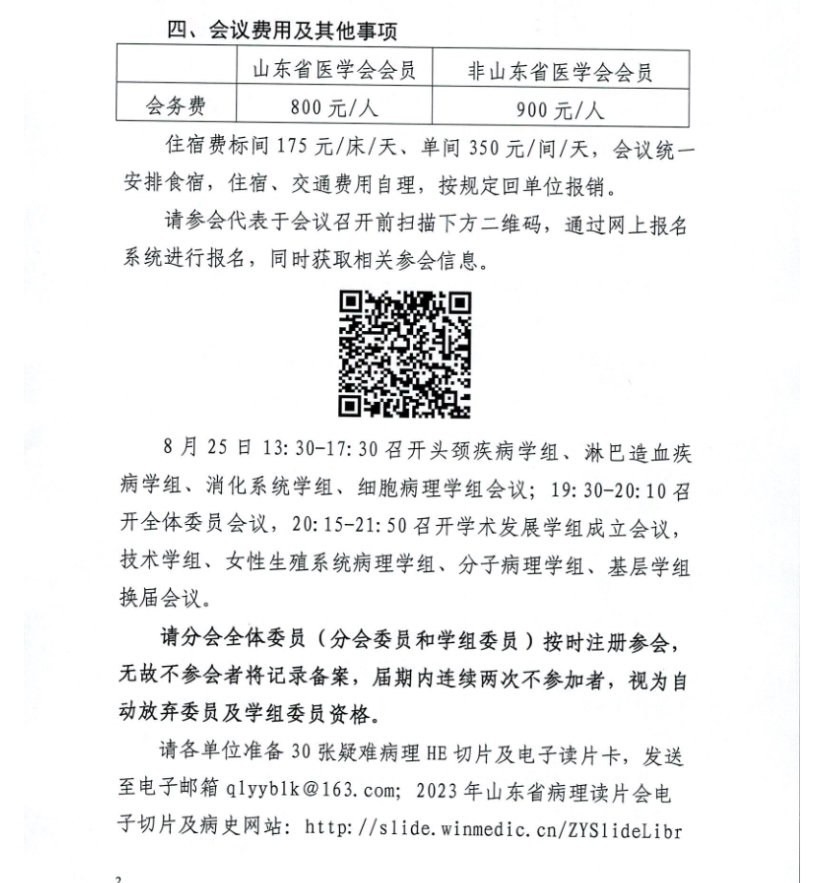 四、会议费用及其他事项

| | 山东省医学会会员 | 非山东省医学会会员 |
|---|---|---|
| 会务费 | 800 元/人 | 900 元/人 |

住宿费标间 175 元/床/天、单间 350 元/间/天，会议统一安排食宿，住宿、交通费用自理，按规定回单位报销。

请参会代表于会议召开前扫描下方二维码，通过网上报名系统进行报名，同时获取相关参会信息。

8 月 25 日 13:30-17:30 召开头颈疾病学组、淋巴造血疾病学组、消化系统学组、细胞病理学组会议；19:30-20:10 召开全体委员会议，20:15-21:50 召开学术发展学组成立会议，技术学组、女性生殖系统病理学组、分子病理学组、基层学组换届会议。

请分会全体委员（分会委员和学组委员）按时注册参会，无故不参会者将记录备案，届期内连续两次不参加者，视为自动放弃委员及学组委员资格。

请各单位准备 30 张疑难病理 HE 切片及电子读片卡，发送至电子邮箱 qlyyblk@163.com；2023 年山东省病理读片会电子切片及病史网站：http://slide.winmedic.cn/ZYSlideLibr

2